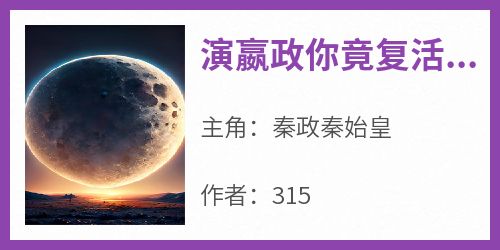 演嬴政你竟复活...

主角：秦政秦始皇

作者：315